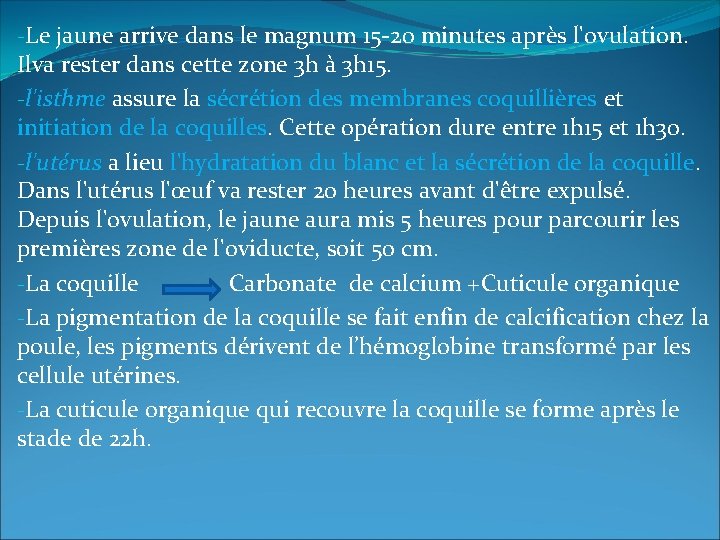 -Le jaune arrive dans le magnum 15-20 minutes après l'ovulation. Ilva rester dans cette zone 3h à 3h15.

-l'isthme assure la sécrétion des membranes coquillières et initiation de la coquilles. Cette opération dure entre 1h15 et 1h30.

-l'utérus a lieu l'hydratation du blanc et la sécrétion de la coquille. Dans l'utérus l'œuf va rester 20 heures avant d'être expulsé. Depuis l'ovulation, le jaune aura mis 5 heures pour parcourir les premières zone de l'oviducte, soit 50 cm.

-La coquille Carbonate de calcium +Cuticule organique

-La pigmentation de la coquille se fait enfin de calcification chez la poule, les pigments dérivent de l'hémoglobine transformé par les cellule utérines.

-La cuticule organique qui recouvre la coquille se forme après le stade de 22h.